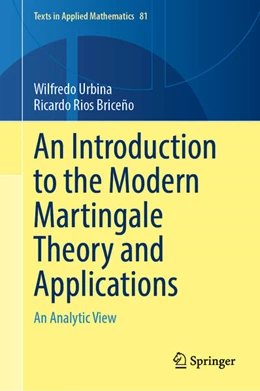 Texts in Applied Mathematics 81

Wilfredo Urbina
Ricardo Rios Briceño

An Introduction to the Modern Martingale Theory and Applications

An Analytic View

Springer